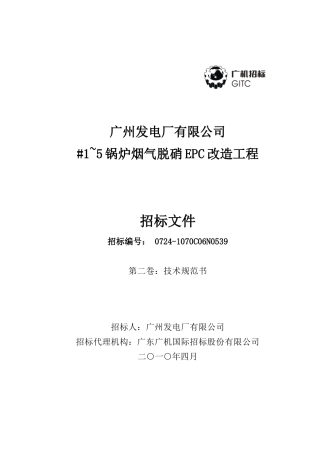 广机招标
GITC

广州发电厂有限公司
#1~5锅炉烟气脱硝EPC改造工程

招标文件
招标编号： 0724-1070C06N0539

第二卷：技术规范书

招标人：广州发电厂有限公司
招标代理机构：广东广机国际招标股份有限公司
二〇一〇年四月